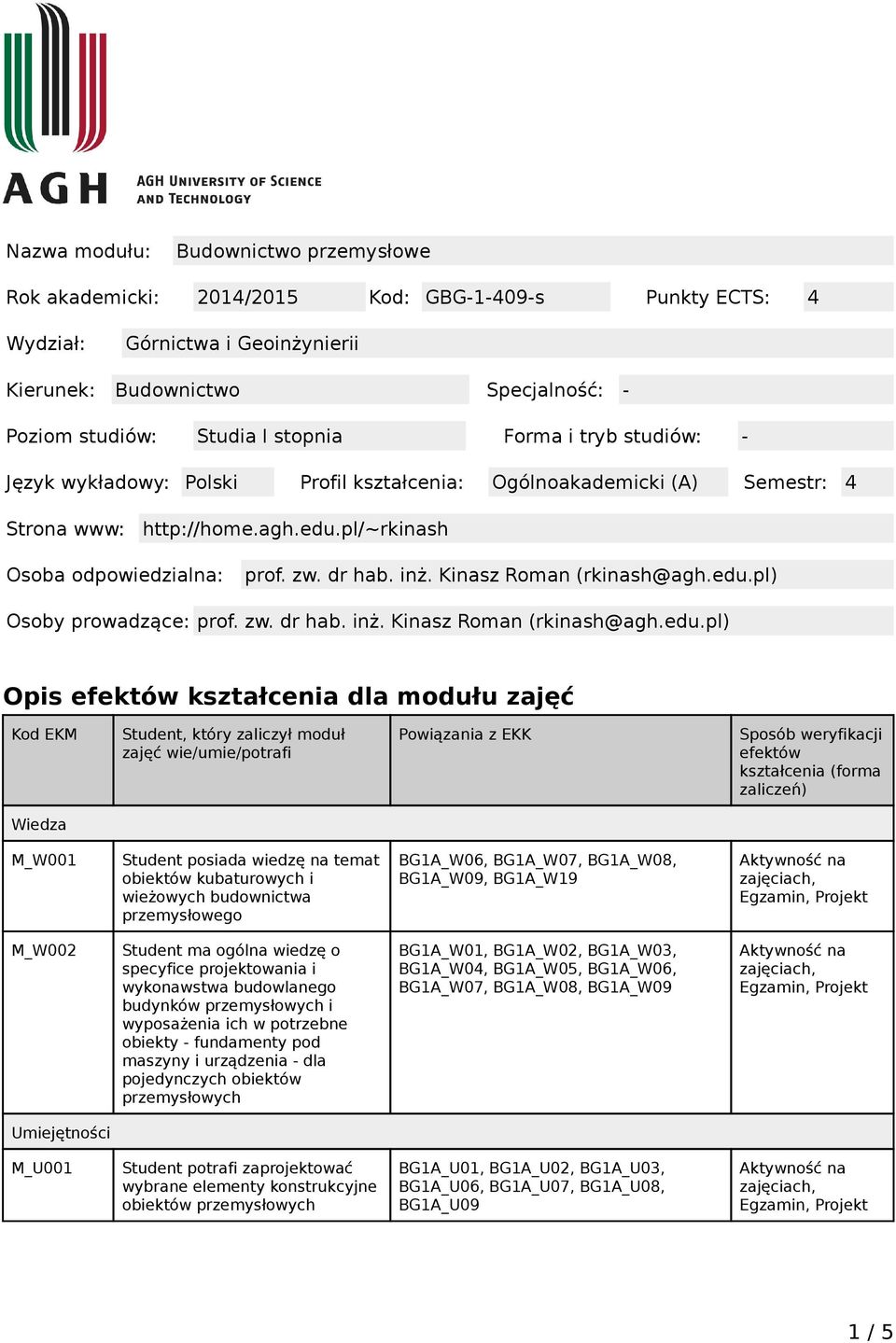 AGH AGH UNIVERSITY OF SCIENCE AND TECHNOLOGY

Nazwa modułu: Budownictwo przemysłowe

Rok akademicki: 2014/2015 Kod: GBG-1-409-s Punkty ECTS: 4

Wydział: Górnictwa i Geoinżynierii

Kierunek: Budownictwo Specjalność: -

Poziom studiów: Studia I stopnia Forma i tryb studiów: -

Język wykładowy: Polski Profil kształcenia: Ogólnoakademicki (A) Semestr: 4

Strona www: http://home.agh.edu.pl/~rkinash

Osoba odpowiedzialna: prof. zw. dr hab. inż. Kinasz Roman (rkinash@agh.edu.pl)

Osoby prowadzące: prof. zw. dr hab. inż. Kinasz Roman (rkinash@agh.edu.pl)

Opis efektów kształcenia dla modułu zajęć

| Kod EKM | Student, który zaliczył moduł zajęć wie/umie/potrafi | Powiązania z EKK | Sposób weryfikacji efektów kształcenia (forma zaliczeń) |
|---|---|---|---|
| Wiedza | | | |
| M_W001 | Student posiada wiedzę na temat obiektów kubaturowych i wieżowych budownictwa przemysłowego | BG1A_W06, BG1A_W07, BG1A_W08, BG1A_W09, BG1A_W19 | Aktywność na zajęciach, Egzamin, Projekt |
| M_W002 | Student ma ogólna wiedzę o specyfice projektowania i wykonawstwa budowlanego budynków przemysłowych i wyposażenia ich w potrzebne obiekty - fundamenty pod maszyny i urządzenia - dla pojedynczych obiektów przemysłowych | BG1A_W01, BG1A_W02, BG1A_W03, BG1A_W04, BG1A_W05, BG1A_W06, BG1A_W07, BG1A_W08, BG1A_W09 | Aktywność na zajęciach, Egzamin, Projekt |
| Umiejętności | | | |
| M_U001 | Student potrafi zaprojektować wybrane elementy konstrukcyjne obiektów przemysłowych | BG1A_U01, BG1A_U02, BG1A_U03, BG1A_U06, BG1A_U07, BG1A_U08, BG1A_U09 | Aktywność na zajęciach, Egzamin, Projekt |

1 / 5